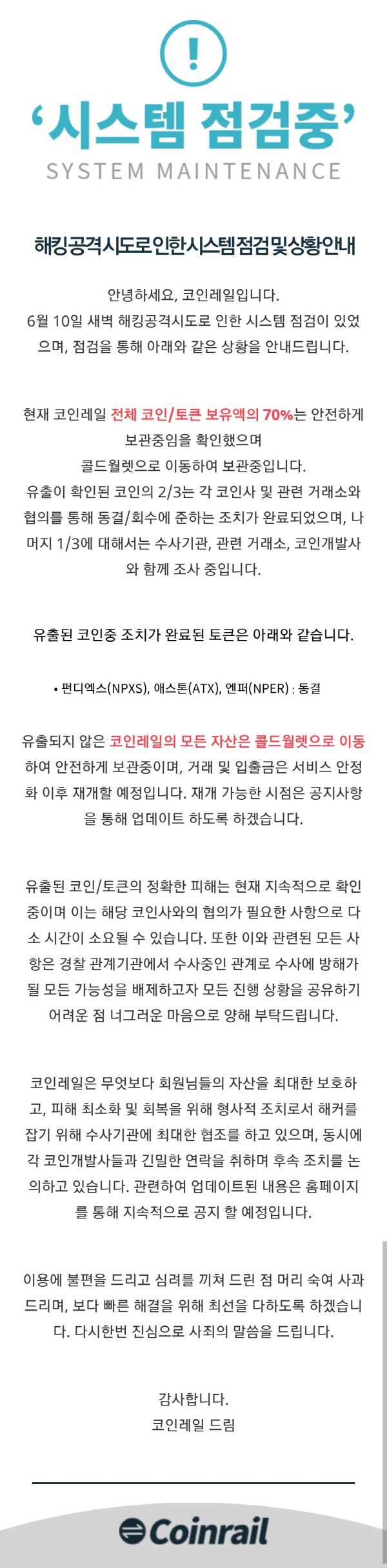 !

‘시스템 점검중’
SYSTEM MAINTENANCE

해킹공격시도로인한시스템점검및상황안내

안녕하세요, 코인레일입니다.
6월 10일 새벽 해킹공격시도로 인한 시스템 점검이 있었으며, 점검을 통해 아래와 같은 상황을 안내드립니다.

현재 코인레일 전체 코인/토큰 보유액의 70%는 안전하게 보관중임을 확인했으며
콜드월렛으로 이동하여 보관중입니다.
유출이 확인된 코인의 2/3는 각 코인사 및 관련 거래소와 협의를 통해 동결/회수에 준하는 조치가 완료되었으며, 나머지 1/3에 대해서는 수사기관, 관련 거래소, 코인개발사와 함께 조사 중입니다.

유출된 코인중 조치가 완료된 토큰은 아래와 같습니다.

• 펀디엑스(NPXS), 애스톤(ATX), 엔퍼(NPER) : 동결

유출되지 않은 코인레일의 모든 자산은 콜드월렛으로 이동하여 안전하게 보관중이며, 거래 및 입출금은 서비스 안정화 이후 재개할 예정입니다. 재개 가능한 시점은 공지사항을 통해 업데이트 하도록 하겠습니다.

유출된 코인/토큰의 정확한 피해는 현재 지속적으로 확인중이며 이는 해당 코인사와의 협의가 필요한 사항으로 다소 시간이 소요될 수 있습니다. 또한 이와 관련된 모든 사항은 경찰 관계기관에서 수사중인 관계로 수사에 방해가 될 모든 가능성을 배제하고자 모든 진행 상황을 공유하기 어려운 점 너그러운 마음으로 양해 부탁드립니다.

코인레일은 무엇보다 회원님들의 자산을 최대한 보호하고, 피해 최소화 및 회복을 위해 형사적 조치로서 해커를 잡기 위해 수사기관에 최대한 협조를 하고 있으며, 동시에 각 코인개발사들과 긴밀한 연락을 취하며 후속 조치를 논의하고 있습니다. 관련하여 업데이트된 내용은 홈페이지를 통해 지속적으로 공지 할 예정입니다.

이용에 불편을 드리고 심려를 끼쳐 드린 점 머리 숙여 사과드리며, 보다 빠른 해결을 위해 최선을 다하도록 하겠습니다. 다시한번 진심으로 사죄의 말씀을 드립니다.

감사합니다.
코인레일 드림

Coinrail